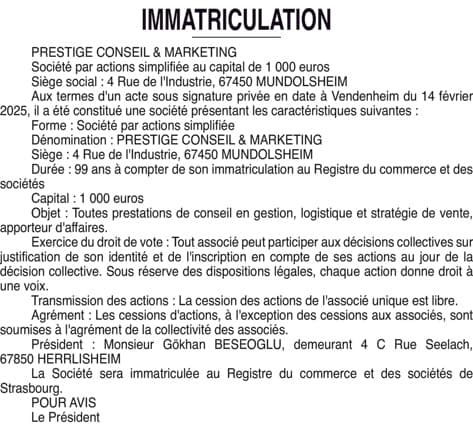 IMMATRICULATION

PRESTIGE CONSEIL & MARKETING
Société par actions simplifiée au capital de 1 000 euros
Siège social : 4 Rue de l'Industrie, 67450 MUNDOLSHEIM

Aux termes d'un acte sous signature privée en date à Vendenheim du 14 février 2025, il a été constitué une société présentant les caractéristiques suivantes :

Forme : Société par actions simplifiée

Dénomination : PRESTIGE CONSEIL & MARKETING

Siège : 4 Rue de l'Industrie, 67450 MUNDOLSHEIM

Durée : 99 ans à compter de son immatriculation au Registre du commerce et des sociétés

Capital : 1 000 euros

Objet : Toutes prestations de conseil en gestion, logistique et stratégie de vente, apporteur d'affaires.

Exercice du droit de vote : Tout associé peut participer aux décisions collectives sur justification de son identité et de l'inscription en compte de ses actions au jour de la décision collective. Sous réserve des dispositions légales, chaque action donne droit à une voix.

Transmission des actions : La cession des actions de l'associé unique est libre.

Agrément : Les cessions d'actions, à l'exception des cessions aux associés, sont soumises à l'agrément de la collectivité des associés.

Président : Monsieur Gökhan BESEOGLU, demeurant 4 C Rue Seelach, 67850 HERRLISHEIM

La Société sera immatriculée au Registre du commerce et des sociétés de Strasbourg.

POUR AVIS
Le Président